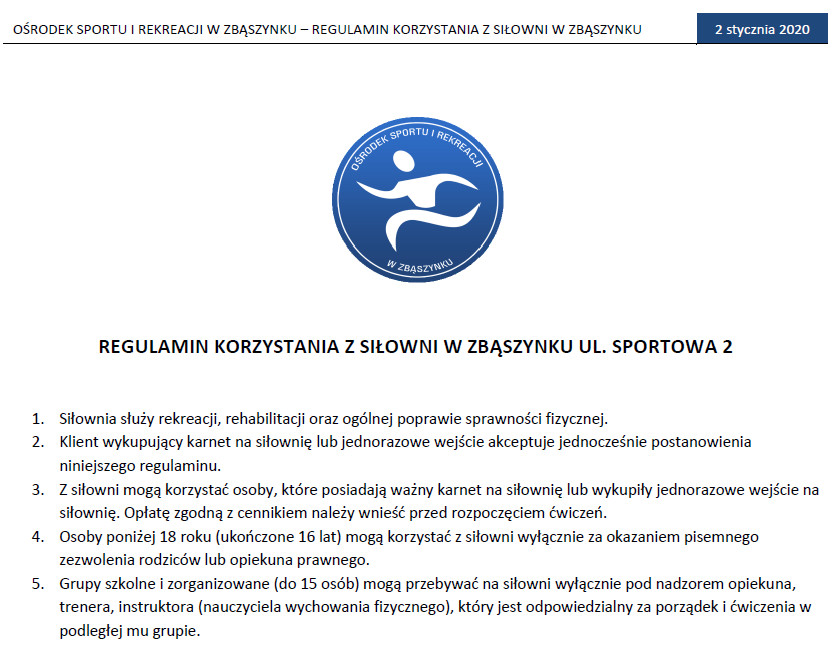 OŚRODEK SPORTU I REKREACJI W ZBĄSZYNKU – REGULAMIN KORZYSTANIA Z SIŁOWNI W ZBĄSZYNKU

2 stycznia 2020

OŚRODEK SPORTU I REKREACJI

W ZBĄSZYNKU

REGULAMIN KORZYSTANIA Z SIŁOWNI W ZBĄSZYNKU UL. SPORTOWA 2

1. Siłownia służy rekreacji, rehabilitacji oraz ogólnej poprawie sprawności fizycznej.
2. Klient wykupujący karnet na siłownię lub jednorazowe wejście akceptuje jednocześnie postanowienia niniejszego regulaminu.
3. Z siłowni mogą korzystać osoby, które posiadają ważny karnet na siłownię lub wykupiły jednorazowe wejście na siłownię. Opłatę zgodną z cennikiem należy wnieść przed rozpoczęciem ćwiczeń.
4. Osoby poniżej 18 roku (ukończone 16 lat) mogą korzystać z siłowni wyłącznie za okazaniem pisemnego zezwolenia rodziców lub opiekuna prawnego.
5. Grupy szkolne i zorganizowane (do 15 osób) mogą przebywać na siłowni wyłącznie pod nadzorem opiekuna, trenera, instruktora (nauczyciela wychowania fizycznego), który jest odpowiedzialny za porządek i ćwiczenia w podległej mu grupie.